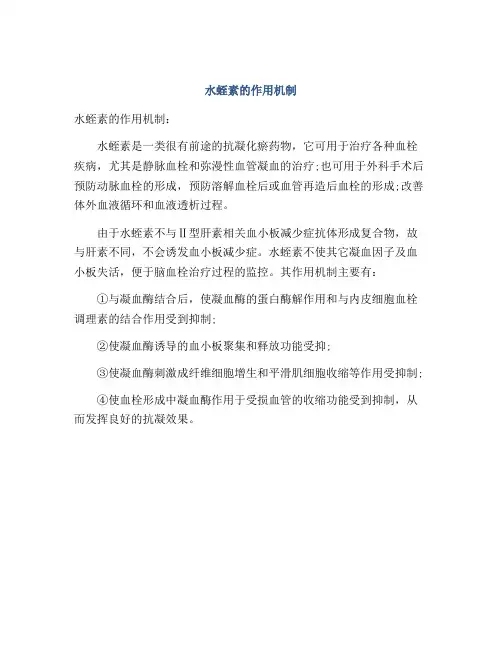 水蛭素的作用机制

水蛭素的作用机制：

水蛭素是一类很有前途的抗凝化瘀药物，它可用于治疗各种血栓疾病，尤其是静脉血栓和弥漫性血管凝血的治疗；也可用于外科手术后预防动脉血栓的形成，预防溶解血栓后或血管再造后血栓的形成；改善体外血液循环和血液透析过程。

由于水蛭素不与Ⅱ型肝素相关血小板减少症抗体形成复合物，故与肝素不同，不会诱发血小板减少症。水蛭素不使其它凝血因子及血小板失活，便于脑血栓治疗过程的监控。其作用机制主要有：

①与凝血酶结合后，使凝血酶的蛋白酶解作用和与内皮细胞血栓调理素的结合作用受到抑制；

②使凝血酶诱导的血小板聚集和释放功能受抑；

③使凝血酶刺激成纤维细胞增生和平滑肌细胞收缩等作用受抑制；

④使血栓形成中凝血酶作用于受损血管的收缩功能受到抑制，从而发挥良好的抗凝效果。